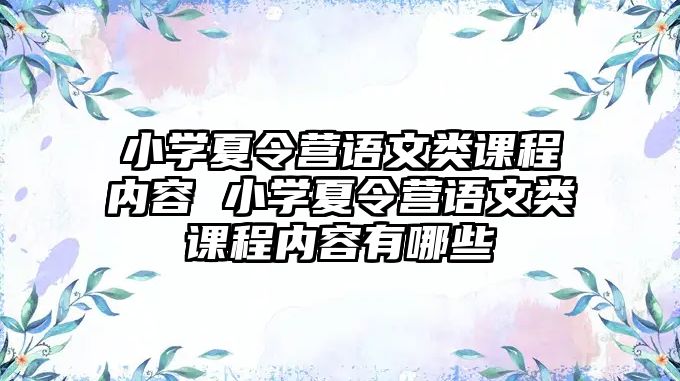 小学夏令营语文类课程内容 小学夏令营语文类课程内容有哪些